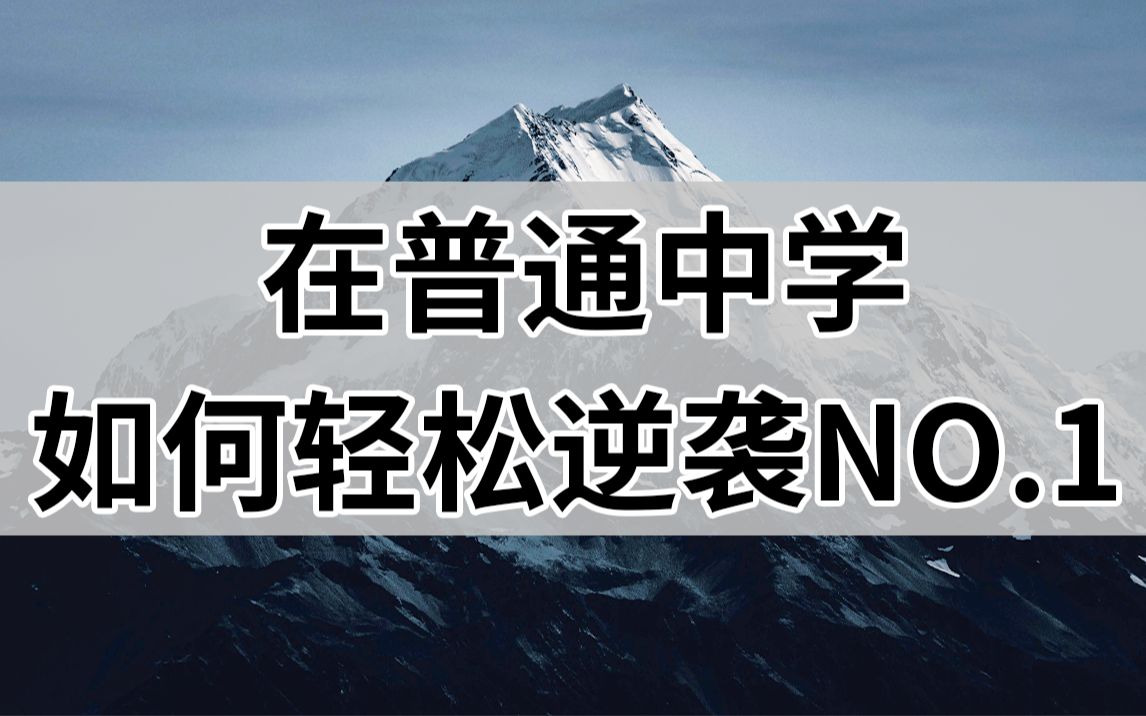 在普通中学
如何轻松逆袭NO.1